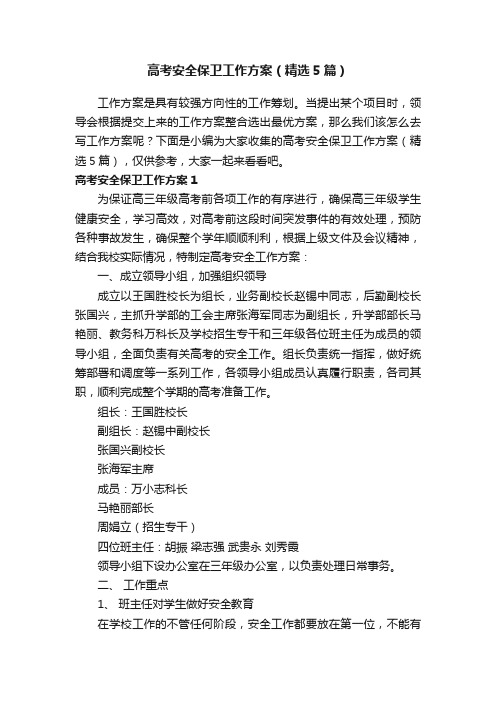 高考安全保卫工作方案（精选5篇）

工作方案是具有较强方向性的工作筹划。当提出某个项目时，领导会根据提交上来的工作方案整合选出最优方案，那么我们该怎么去写工作方案呢？下面是小编为大家收集的高考安全保卫工作方案（精选5篇），仅供参考，大家一起来看看吧。

高考安全保卫工作方案1

为保证高三年级高考前各项工作的有序进行，确保高三年级学生健康安全，学习高效，对高考前这段时间突发事件的有效处理，预防各种事故发生，确保整个学年顺顺利利，根据上级文件及会议精神，结合我校实际情况，特制定高考安全工作方案：

一、成立领导小组，加强组织领导

成立以王国胜校长为组长，业务副校长赵锡中同志，后勤副校长张国兴，主抓升学部的工会主席张海军同志为副组长，升学部部长马艳丽、教务科万科长及学校招生专干和三年级各位班主任为成员的领导小组，全面负责有关高考的安全工作。组长负责统一指挥，做好统筹部署和调度等一系列工作，各领导小组成员认真履行职责，各司其职，顺利完成整个学期的高考准备工作。

组长：王国胜校长

副组长：赵锡中副校长

张国兴副校长

张海军主席

成员：万小志科长

马艳丽部长

周娟立（招生专干）

四位班主任：胡振 梁志强 武贵永 刘秀霞

领导小组下设办公室在三年级办公室，以负责处理日常事务。

二、 工作重点

1、 班主任对学生做好安全教育

在学校工作的不管任何阶段，安全工作都要放在第一位，不能有